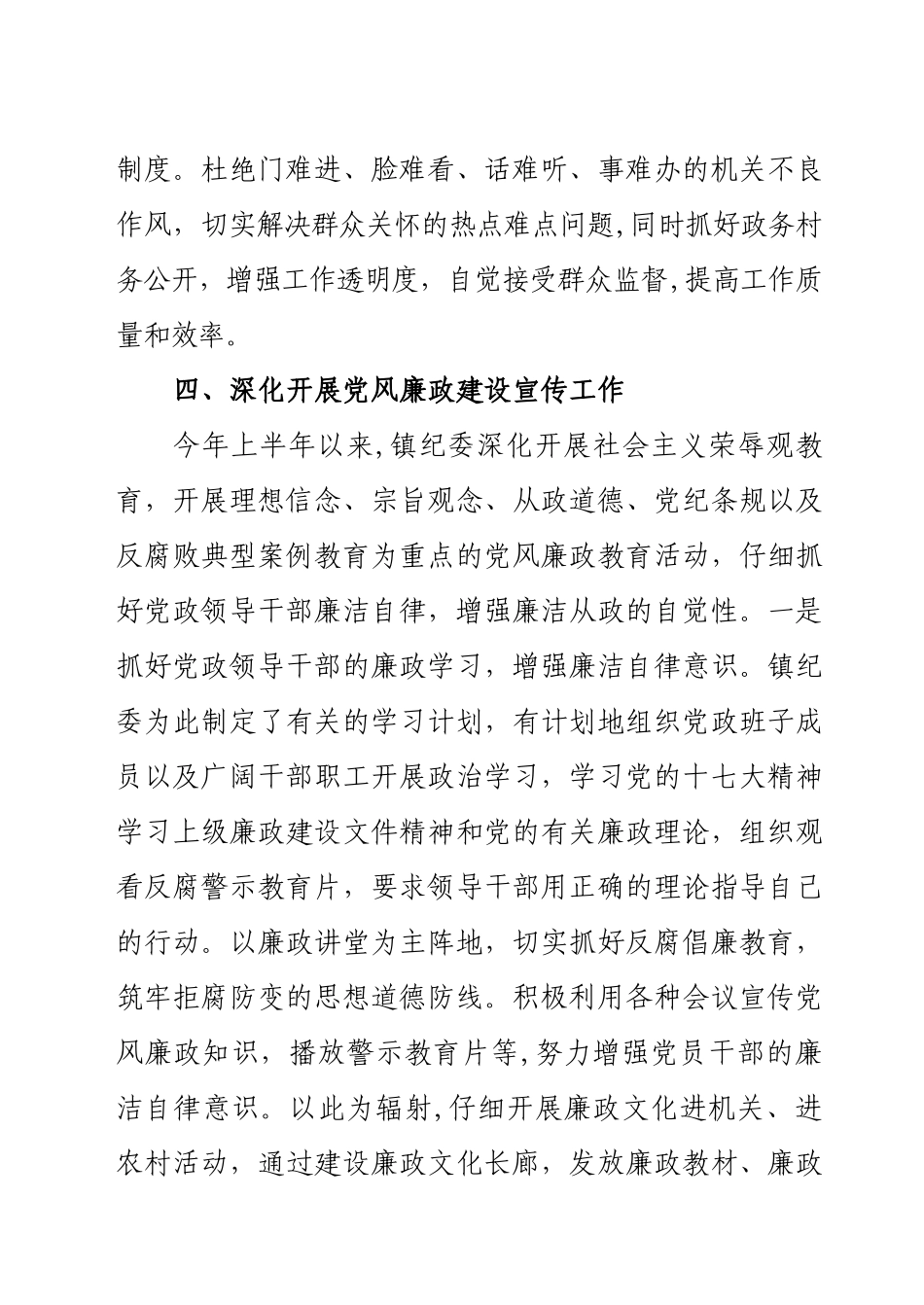 制度。杜绝门难进、脸难看、话难听、事难办的机关不良作风，切实解决群众关怀的热点难点问题,同时抓好政务村务公开，增强工作透明度，自觉接受群众监督,提高工作质量和效率。

四、深化开展党风廉政建设宣传工作

今年上半年以来,镇纪委深化开展社会主义荣辱观教育，开展理想信念、宗旨观念、从政道德、党纪条规以及反腐败典型案例教育为重点的党风廉政教育活动，仔细抓好党政领导干部廉洁自律，增强廉洁从政的自觉性。一是抓好党政领导干部的廉政学习，增强廉洁自律意识。镇纪委为此制定了有关的学习计划，有计划地组织党政班子成员以及广阔干部职工开展政治学习，学习党的十七大精神学习上级廉政建设文件精神和党的有关廉政理论，组织观看反腐警示教育片，要求领导干部用正确的理论指导自己的行动。以廉政讲堂为主阵地，切实抓好反腐倡廉教育，筑牢拒腐防变的思想道德防线。积极利用各种会议宣传党风廉政知识，播放警示教育片等,努力增强党员干部的廉洁自律意识。以此为辐射,仔细开展廉政文化进机关、进农村活动，通过建设廉政文化长廊，发放廉政教材、廉政